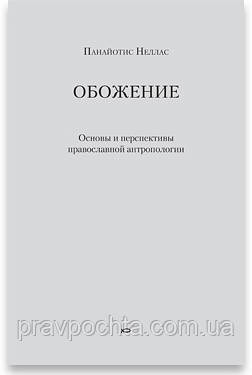 Панайотис Неллас

ОБОЖЕНИЕ

Основы и перспективы православной антропологии

pravpochta.com.ua